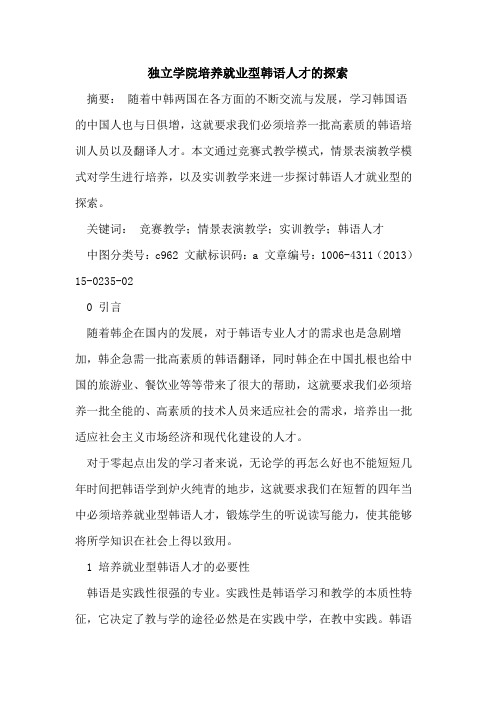 独立学院培养就业型韩语人才的探索

摘要： 随着中韩两国在各方面的不断交流与发展，学习韩国语的中国人也与日俱增，这就要求我们必须培养一批高素质的韩语培训人员以及翻译人才。本文通过竞赛式教学模式，情景表演教学模式对学生进行培养，以及实训教学来进一步探讨韩语人才就业型的探索。

关键词： 竞赛教学；情景表演教学；实训教学；韩语人才

中图分类号：c962 文献标识码：a 文章编号：1006-4311（2013）15-0235-02

0 引言

随着韩企在国内的发展，对于韩语专业人才的需求也是急剧增加，韩企急需一批高素质的韩语翻译，同时韩企在中国扎根也给中国的旅游业、餐饮业等等带来了很大的帮助，这就要求我们必须培养一批全能的、高素质的技术人员来适应社会的需求，培养出一批适应社会主义市场经济和现代化建设的人才。

对于零起点出发的学习者来说，无论学的再怎么好也不能短短几年时间把韩语学到炉火纯青的地步，这就要求我们在短暂的四年当中必须培养就业型韩语人才，锻炼学生的听说读写能力，使其能够将所学知识在社会上得以致用。

1 培养就业型韩语人才的必要性

韩语是实践性很强的专业。实践性是韩语学习和教学的本质性特征，它决定了教与学的途径必然是在实践中学，在教中实践。韩语